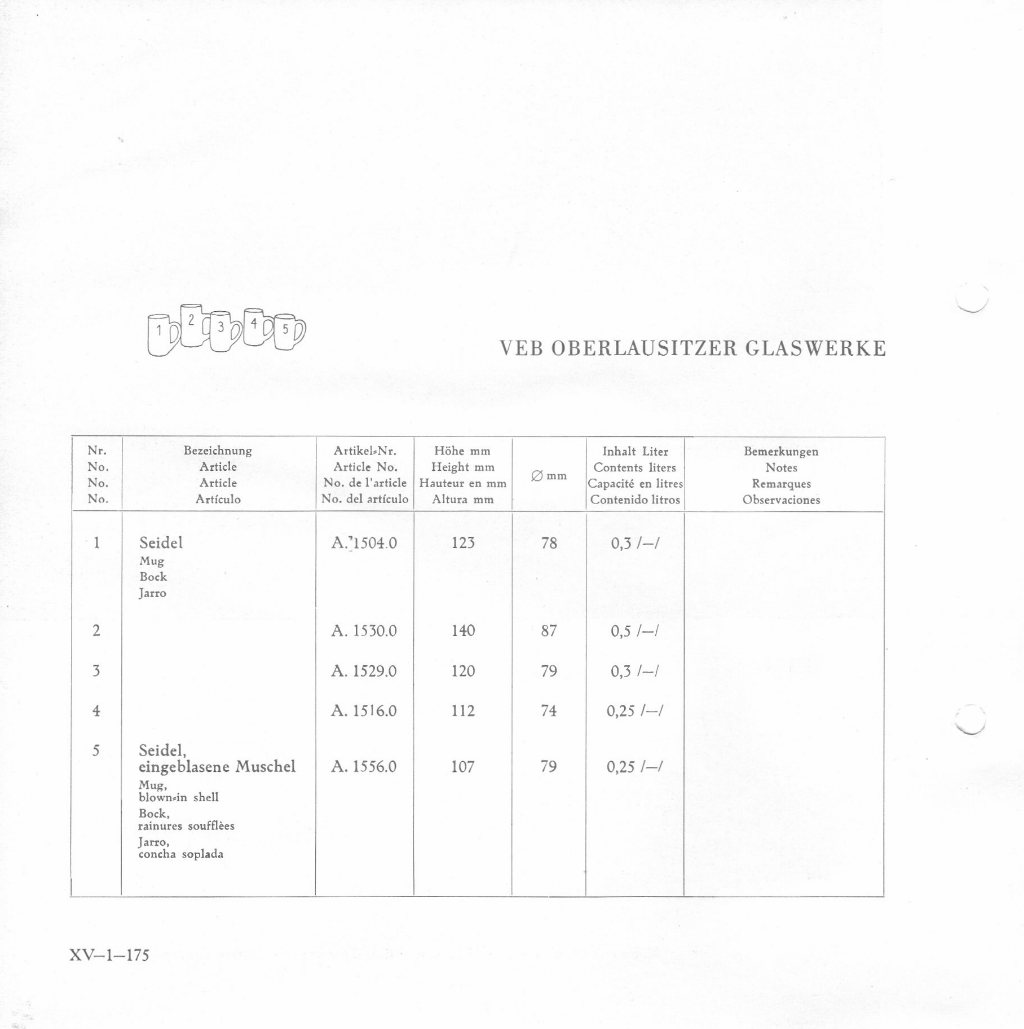 1 2 3 4 5

VEB OBERLAUSITZER GLASWERKE

| Nr. No. No. No. | Bezeichnung Article Article Artículo | Artikel-Nr. Article No. No. de l'article No. del artículo | Höhe mm Height mm Hauteur en mm Altura mm | ∅ mm | Inhalt Liter Contents liters Capacité en litres Contenido litros | Bemerkungen Notes Remarques Observaciones |
|---|---|---|---|---|---|---|
| 1 | Seidel Mug Bock Jarro | A. 1504.0 | 123 | 78 | 0,3 /—/ | |
| 2 | | A. 1530.0 | 140 | 87 | 0,5 /—/ | |
| 3 | | A. 1529.0 | 120 | 79 | 0,3 /—/ | |
| 4 | | A. 1516.0 | 112 | 74 | 0,25 /—/ | |
| 5 | Seidel, eingeblasene Muschel Mug, blown-in shell Bock, rainures soufflèes Jarro, concha soplada | A. 1556.0 | 107 | 79 | 0,25 /—/ | |

XV—1—175